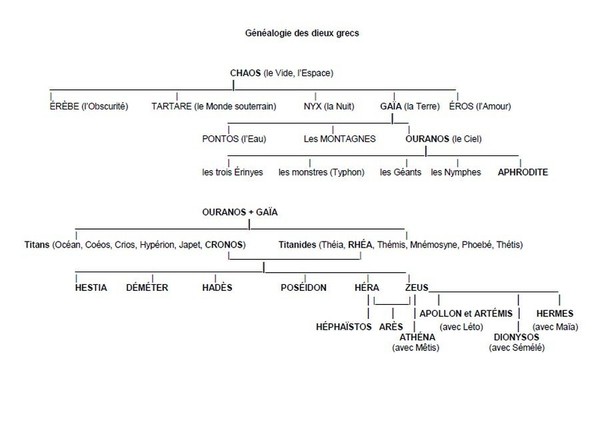 Généalogie des dieux grecs

CHAOS (le Vide, l'Espace)

ÉRÈBE (l'Obscurité) TARTARE (le Monde souterrain) NYX (la Nuit) GAÏA (la Terre) ÉROS (l'Amour)

PONTOS (l'Eau) Les MONTAGNES OURANOS (le Ciel)

les trois Érinyes les monstres (Typhon) les Géants les Nymphes APHRODITE

OURANOS + GAÏA

Titans (Océan, Coéos, Crios, Hypérion, Japet, CRONOS) Titanides (Théia, RHÉA, Thémis, Mnémosyne, Phoebé, Thétis)

HESTIA DÉMÉTER HADÈS POSÉIDON HÉRA ZEUS

HÉPHAÏSTOS ARÈS ATHÉNA (avec Métis) APOLLON et ARTÉMIS (avec Léto) DIONYSOS (avec Sémélé) HERMES (avec Maïa)